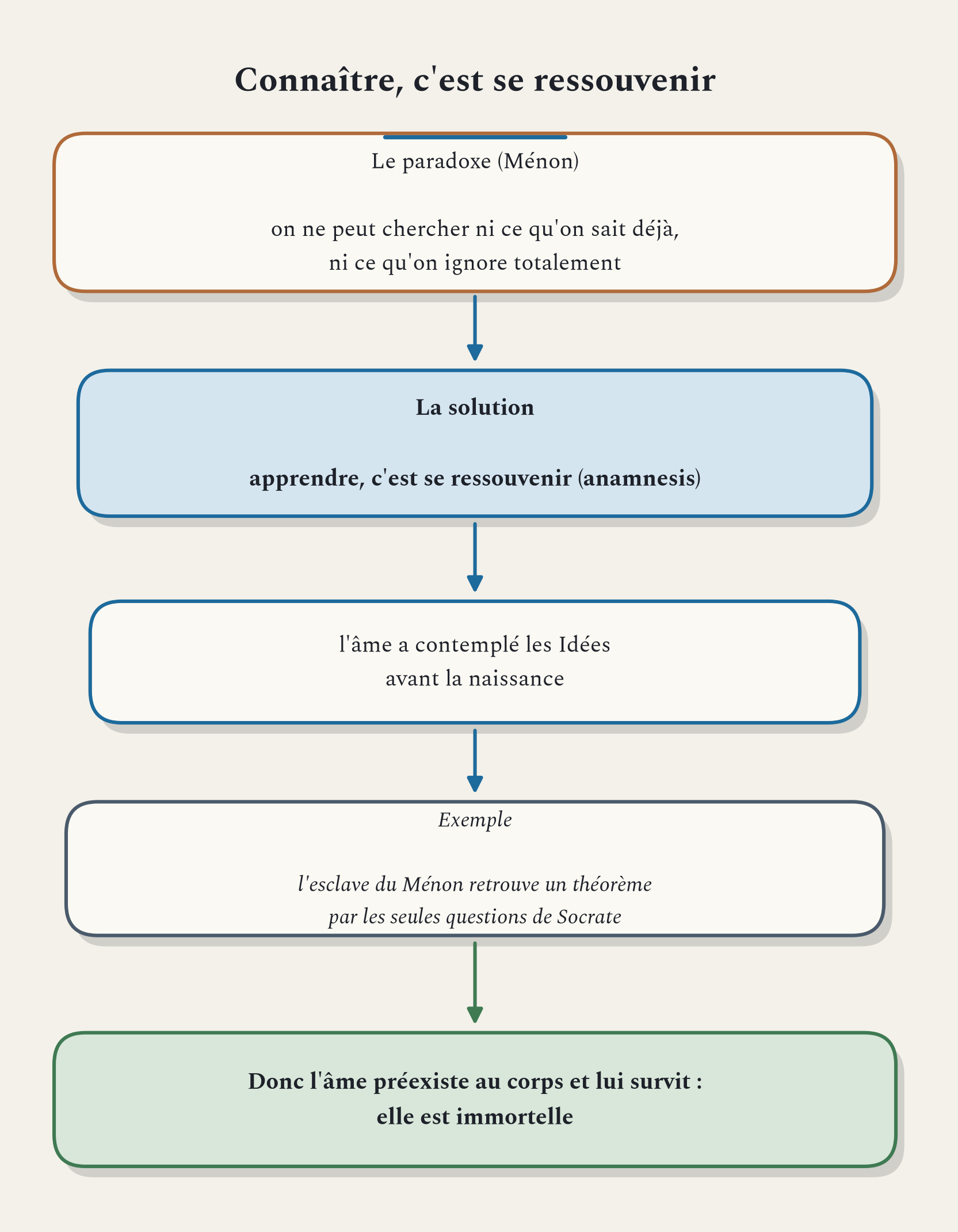 Connaître, c'est se ressouvenir

Le paradoxe (Ménon)

on ne peut chercher ni ce qu'on sait déjà, ni ce qu'on ignore totalement

La solution

apprendre, c'est se ressouvenir (anamnesis)

l'âme a contemplé les Idées avant la naissance

Exemple

l'esclave du Ménon retrouve un théorème par les seules questions de Socrate

Donc l'âme préexiste au corps et lui survit : elle est immortelle